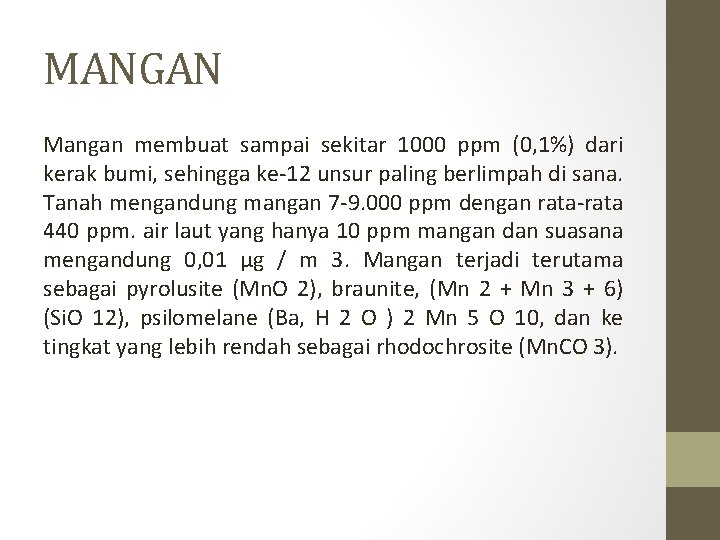 MANGAN

Mangan membuat sampai sekitar 1000 ppm (0,1%) dari kerak bumi, sehingga ke-12 unsur paling berlimpah di sana. Tanah mengandung mangan 7-9.000 ppm dengan rata-rata 440 ppm. air laut yang hanya 10 ppm mangan dan suasana mengandung 0,01 µg / m 3. Mangan terjadi terutama sebagai pyrolusite (MnO 2), braunite, (Mn 2 + Mn 3 + 6) (SiO 12), psilomelane (Ba, H 2 O ) 2 Mn 5 O 10, dan ke tingkat yang lebih rendah sebagai rhodochrosite (MnCO 3).